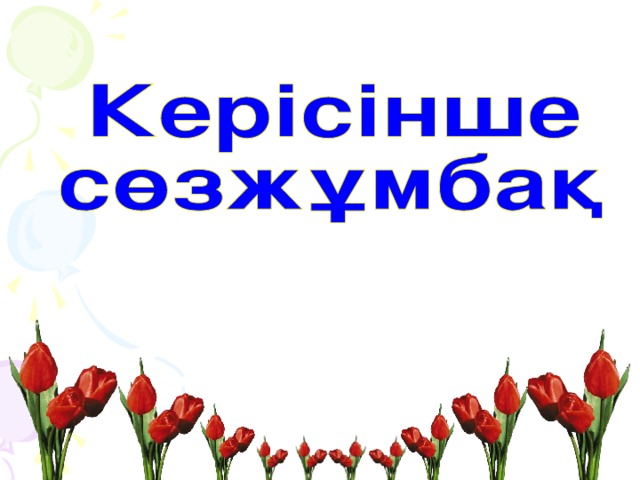 Керісінше сөзжұмбақ